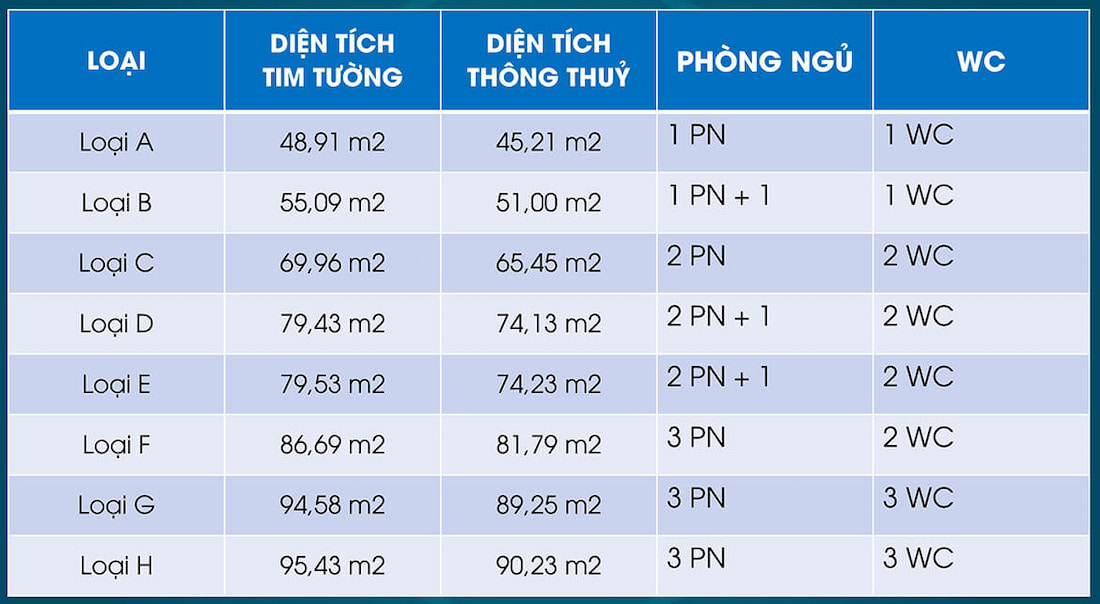 | LOẠI | DIỆN TÍCH TIM TƯỜNG | DIỆN TÍCH THÔNG THUỶ | PHÒNG NGỦ | WC |
|---|---|---|---|---|
| Loại A | 48,91 m2 | 45,21 m2 | 1 PN | 1 WC |
| Loại B | 55,09 m2 | 51,00 m2 | 1 PN + 1 | 1 WC |
| Loại C | 69,96 m2 | 65,45 m2 | 2 PN | 2 WC |
| Loại D | 79,43 m2 | 74,13 m2 | 2 PN + 1 | 2 WC |
| Loại E | 79,53 m2 | 74,23 m2 | 2 PN + 1 | 2 WC |
| Loại F | 86,69 m2 | 81,79 m2 | 3 PN | 2 WC |
| Loại G | 94,58 m2 | 89,25 m2 | 3 PN | 3 WC |
| Loại H | 95,43 m2 | 90,23 m2 | 3 PN | 3 WC |